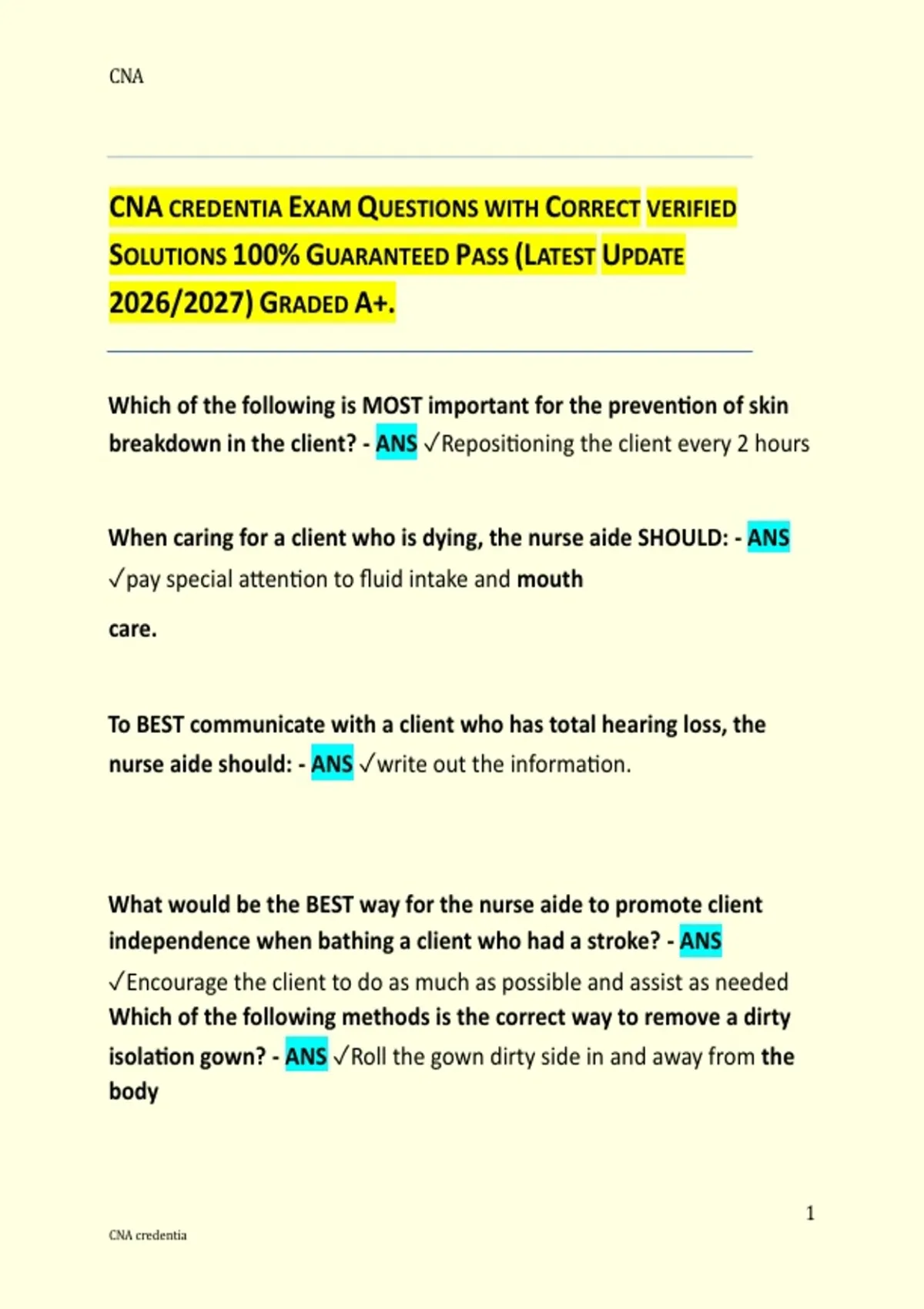 CNA

CNA CREDENTIA EXAM QUESTIONS WITH CORRECT VERIFIED SOLUTIONS 100% GUARANTEED PASS (LATEST UPDATE 2026/2027) GRADED A+.

Which of the following is MOST important for the prevention of skin breakdown in the client? - ANS ✓Repositioning the client every 2 hours

When caring for a client who is dying, the nurse aide SHOULD: - ANS ✓pay special attention to fluid intake and mouth

care.

To BEST communicate with a client who has total hearing loss, the nurse aide should: - ANS ✓write out the information.

What would be the BEST way for the nurse aide to promote client independence when bathing a client who had a stroke? - ANS ✓Encourage the client to do as much as possible and assist as needed
Which of the following methods is the correct way to remove a dirty isolation gown? - ANS ✓Roll the gown dirty side in and away from the body

1

CNA credentia